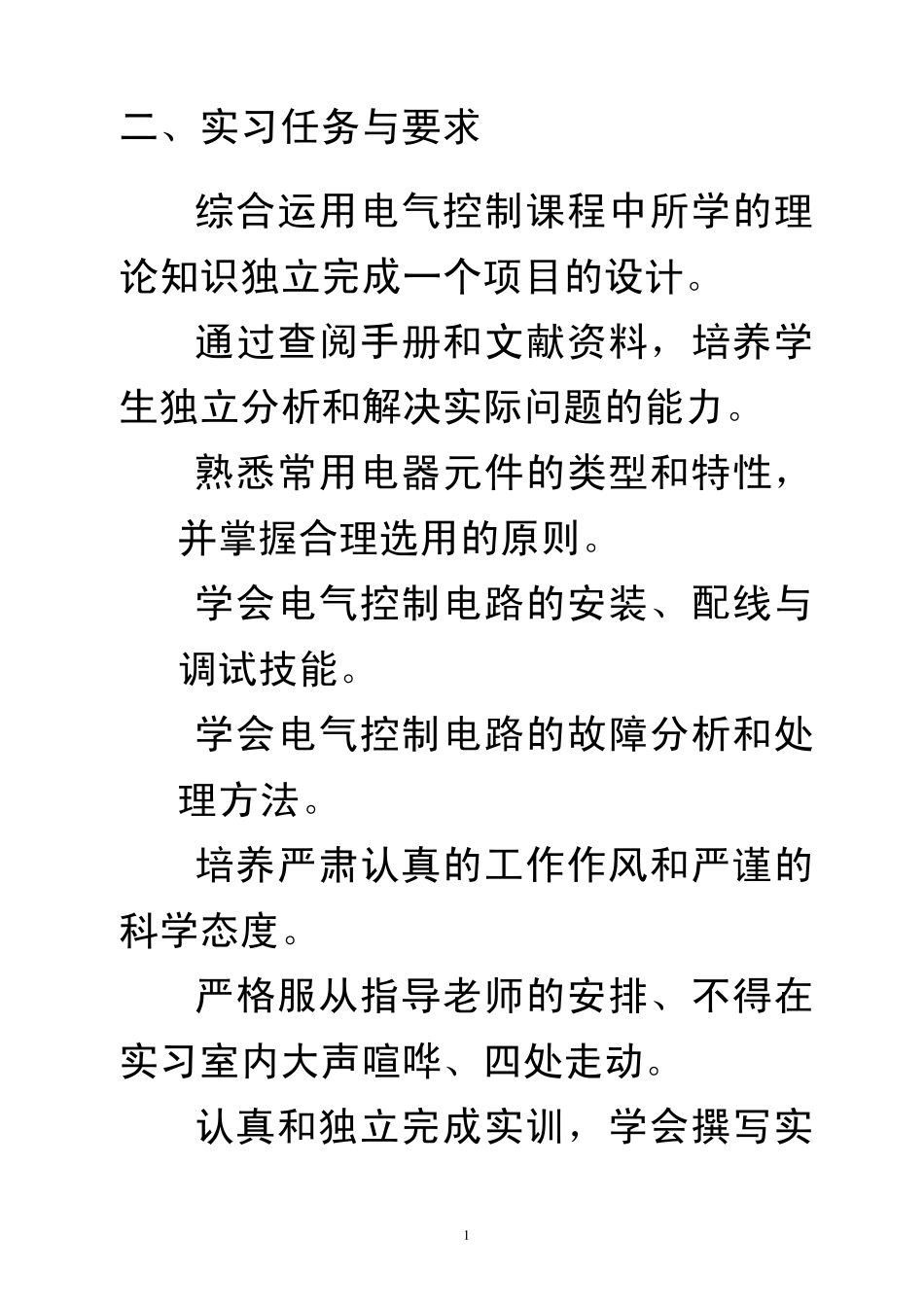 二、实习任务与要求

综合运用电气控制课程中所学的理论知识独立完成一个项目的设计。

通过查阅手册和文献资料，培养学生独立分析和解决实际问题的能力。

熟悉常用电器元件的类型和特性，并掌握合理选用的原则。

学会电气控制电路的安装、配线与调试技能。

学会电气控制电路的故障分析和处理方法。

培养严肃认真的工作作风和严谨的科学态度。

严格服从指导老师的安排、不得在实习室内大声喧哗、四处走动。

认真和独立完成实训，学会撰写实

1